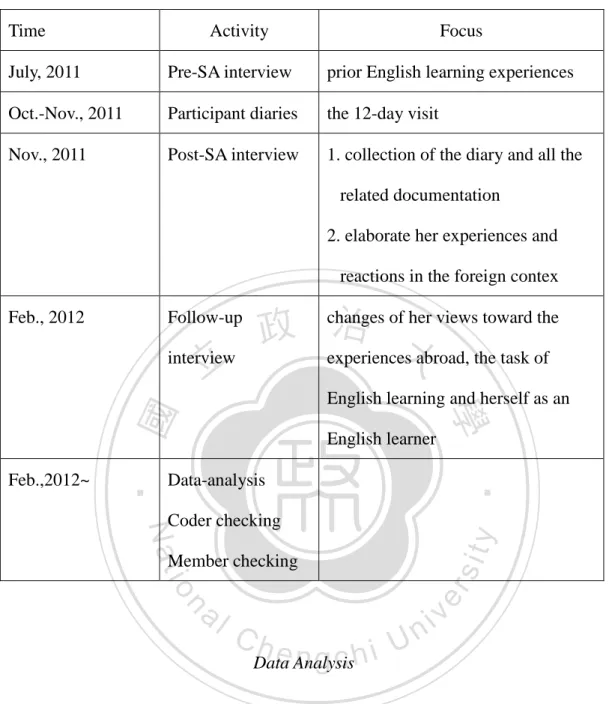 | Time | Activity | Focus |
|---|---|---|
| July, 2011 | Pre-SA interview | prior English learning experiences |
| Oct.-Nov., 2011 | Participant diaries | the 12-day visit |
| Nov., 2011 | Post-SA interview | 1. collection of the diary and all the related documentation 2. elaborate her experiences and reactions in the foreign contex |
| Feb., 2012 | Follow-up interview | changes of her views toward the experiences abroad, the task of English learning and herself as an English learner |
| Feb.,2012~ | Data-analysis Coder checking Member checking | |

國立政治大學
National Chengchi University

Data Analysis